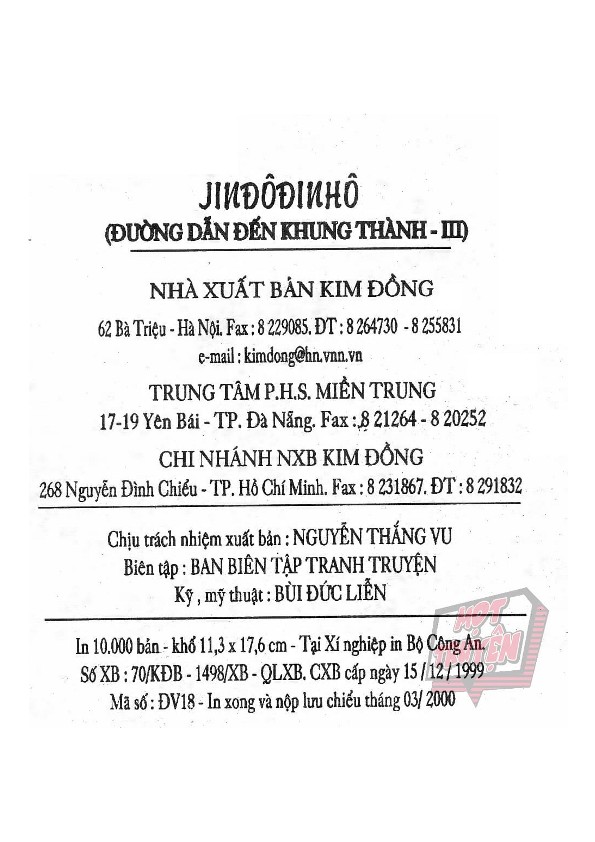 JINĐÔĐINHÔ
(ĐƯỜNG DẪN ĐẾN KHUNG THÀNH - III)

NHÀ XUẤT BẢN KIM ĐỒNG

62 Bà Triệu - Hà Nội. Fax : 8 229085. ĐT : 8 264730 - 8 255831
e-mail : kimdong@hn.vnn.vn

TRUNG TÂM P.H.S. MIỀN TRUNG
17-19 Yên Bái - TP. Đà Nẵng. Fax : 8 21264 - 8 20252

CHI NHÁNH NXB KIM ĐỒNG
268 Nguyễn Đình Chiểu - TP. Hồ Chí Minh. Fax : 8 231867. ĐT : 8 291832

Chịu trách nhiệm xuất bản : NGUYỄN THẮNG VU
Biên tập : BAN BIÊN TẬP TRANH TRUYỆN
Kỹ, mỹ thuật : BÙI ĐỨC LIỄN

In 10.000 bản - khổ 11,3 x 17,6 cm - Tại Xí nghiệp in Bộ Công An.
Số XB : 70/KĐB - 1498/XB - QLXB. CXB cấp ngày 15 / 12 / 1999
Mã số : ĐV18 - In xong và nộp lưu chiểu tháng 03/ 2000

HOT TRUYỆN